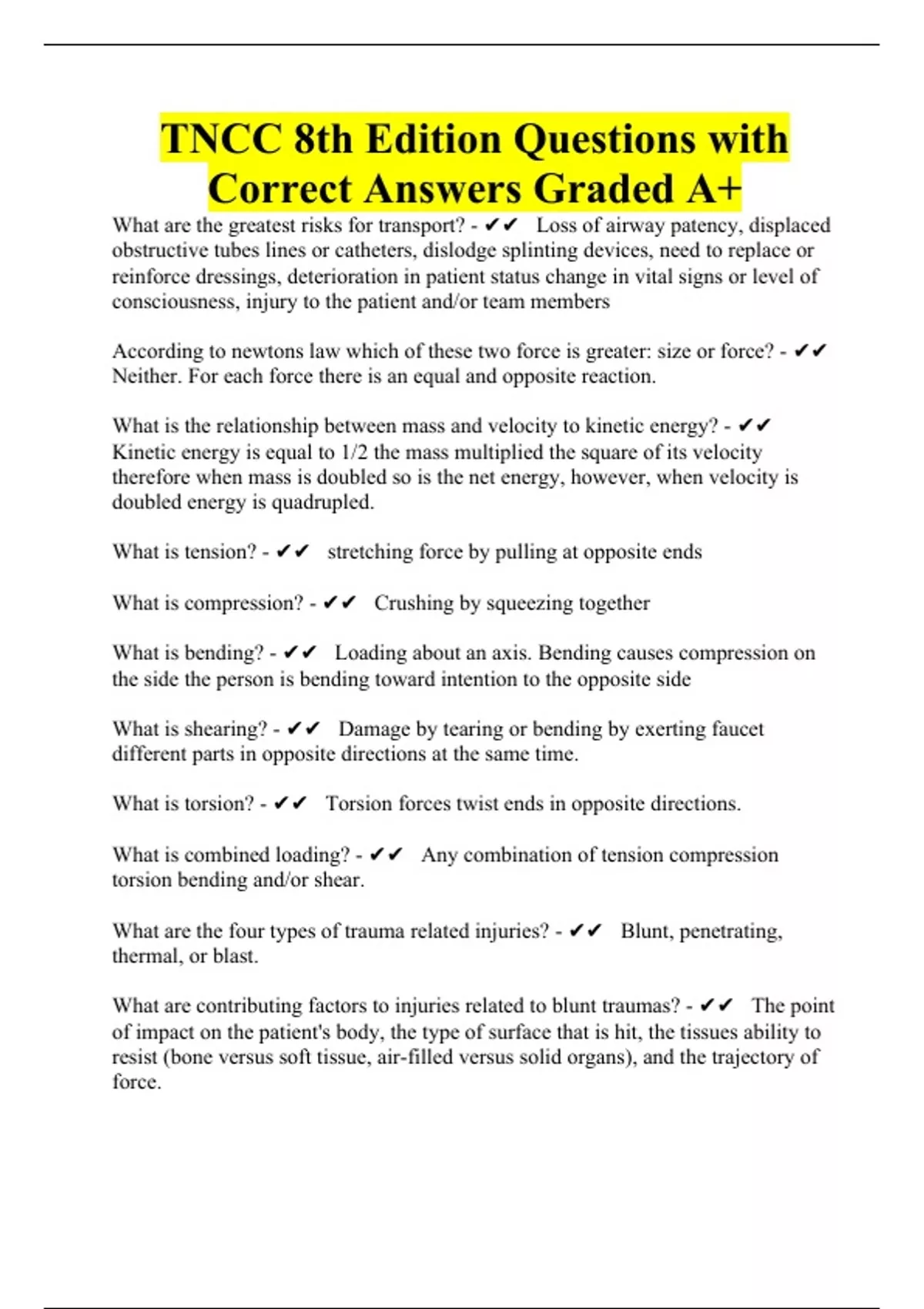 TNCC 8th Edition Questions with Correct Answers Graded A+

What are the greatest risks for transport? - ✔✔ Loss of airway patency, displaced obstructive tubes lines or catheters, dislodge splinting devices, need to replace or reinforce dressings, deterioration in patient status change in vital signs or level of consciousness, injury to the patient and/or team members

According to newtons law which of these two force is greater: size or force? - ✔✔ Neither. For each force there is an equal and opposite reaction.

What is the relationship between mass and velocity to kinetic energy? - ✔✔ Kinetic energy is equal to 1/2 the mass multiplied the square of its velocity therefore when mass is doubled so is the net energy, however, when velocity is doubled energy is quadrupled.

What is tension? - ✔✔ stretching force by pulling at opposite ends

What is compression? - ✔✔ Crushing by squeezing together

What is bending? - ✔✔ Loading about an axis. Bending causes compression on the side the person is bending toward intention to the opposite side

What is shearing? - ✔✔ Damage by tearing or bending by exerting faucet different parts in opposite directions at the same time.

What is torsion? - ✔✔ Torsion forces twist ends in opposite directions.

What is combined loading? - ✔✔ Any combination of tension compression torsion bending and/or shear.

What are the four types of trauma related injuries? - ✔✔ Blunt, penetrating, thermal, or blast.

What are contributing factors to injuries related to blunt traumas? - ✔✔ The point of impact on the patient's body, the type of surface that is hit, the tissues ability to resist (bone versus soft tissue, air-filled versus solid organs), and the trajectory of force.